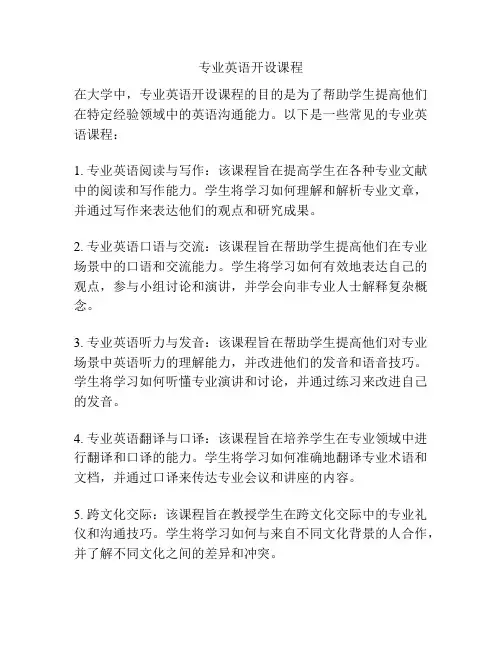 专业英语开设课程

在大学中，专业英语开设课程的目的是为了帮助学生提高他们在特定经验领域中的英语沟通能力。以下是一些常见的专业英语课程：

1. 专业英语阅读与写作：该课程旨在提高学生在各种专业文献中的阅读和写作能力。学生将学习如何理解和解析专业文章，并通过写作来表达他们的观点和研究成果。

2. 专业英语口语与交流：该课程旨在帮助学生提高他们在专业场景中的口语和交流能力。学生将学习如何有效地表达自己的观点，参与小组讨论和演讲，并学会向非专业人士解释复杂概念。

3. 专业英语听力与发音：该课程旨在帮助学生提高他们对专业场景中英语听力的理解能力，并改进他们的发音和语音技巧。学生将学习如何听懂专业演讲和讨论，并通过练习来改进自己的发音。

4. 专业英语翻译与口译：该课程旨在培养学生在专业领域中进行翻译和口译的能力。学生将学习如何准确地翻译专业术语和文档，并通过口译来传达专业会议和讲座的内容。

5. 跨文化交际：该课程旨在教授学生在跨文化交际中的专业礼仪和沟通技巧。学生将学习如何与来自不同文化背景的人合作，并了解不同文化之间的差异和冲突。